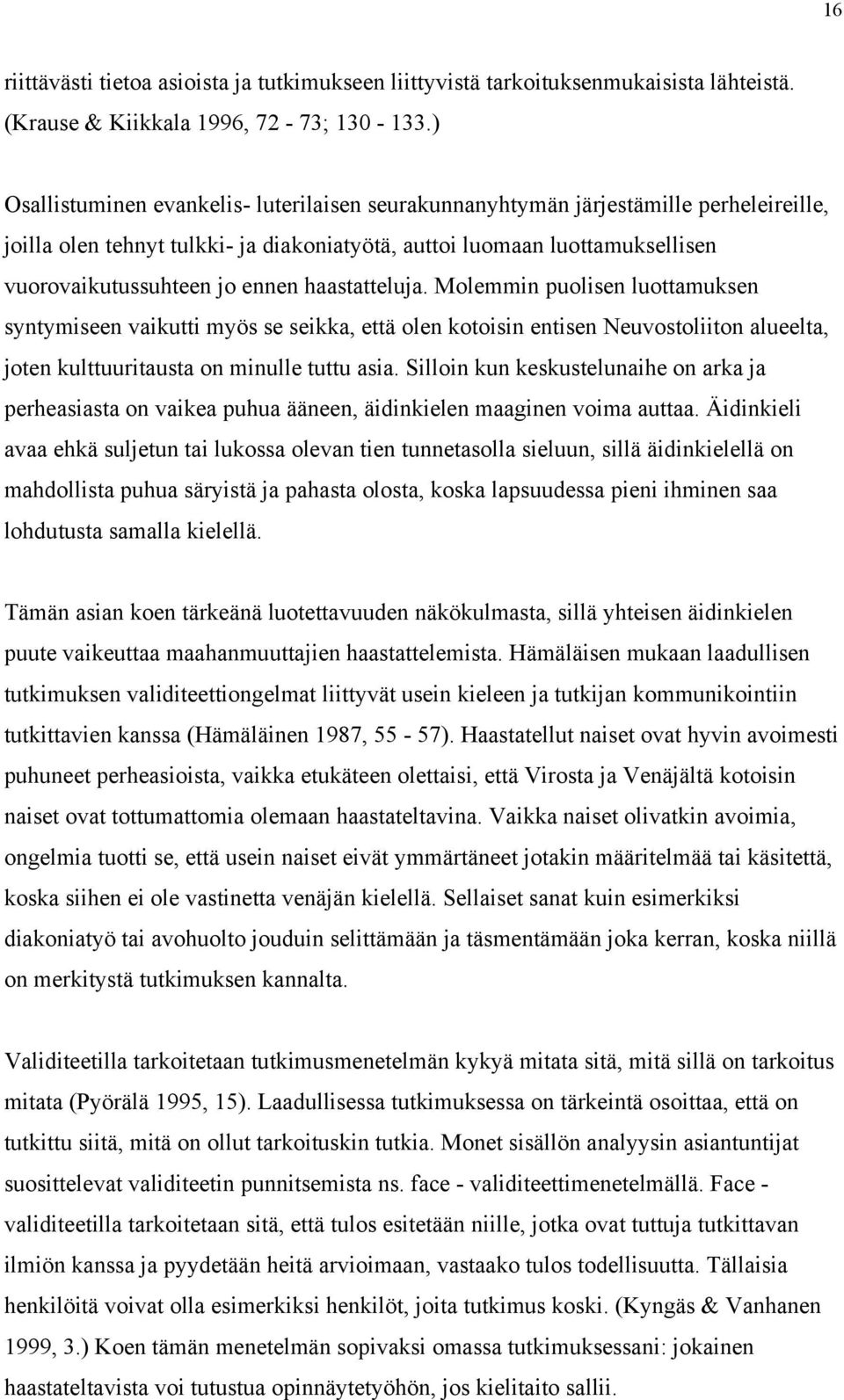 16

riittävästi tietoa asioista ja tutkimukseen liittyvistä tarkoituksenmukaisista lähteistä. (Krause & Kiikkala 1996, 72 - 73; 130 - 133.)

Osallistuminen evankelis- luterilaisen seurakunnanyhtymän järjestämille perheleireille, joilla olen tehnyt tulkki- ja diakoniatyötä, auttoi luomaan luottamuksellisen vuorovaikutussuhteen jo ennen haastatteluja. Molemmin puolisen luottamuksen syntymiseen vaikutti myös se seikka, että olen kotoisin entisen Neuvostoliiton alueelta, joten kulttuuritausta on minulle tuttu asia. Silloin kun keskustelunaihe on arka ja perheasiasta on vaikea puhua ääneen, äidinkielen maaginen voima auttaa. Äidinkieli avaa ehkä suljetun tai lukossa olevan tien tunnetasolla sieluun, sillä äidinkielellä on mahdollista puhua säryistä ja pahasta olosta, koska lapsuudessa pieni ihminen saa lohdutusta samalla kielellä.

Tämän asian koen tärkeänä luotettavuuden näkökulmasta, sillä yhteisen äidinkielen puute vaikeuttaa maahanmuuttajien haastattelemista. Hämäläisen mukaan laadullisen tutkimuksen validiteettiongelmat liittyvät usein kieleen ja tutkijan kommunikointiin tutkittavien kanssa (Hämäläinen 1987, 55 - 57). Haastatellut naiset ovat hyvin avoimesti puhuneet perheasioista, vaikka etukäteen olettaisi, että Virosta ja Venäjältä kotoisin naiset ovat tottumattomia olemaan haastateltavina. Vaikka naiset olivatkin avoimia, ongelmia tuotti se, että usein naiset eivät ymmärtäneet jotakin määritelmää tai käsitettä, koska siihen ei ole vastinetta venäjän kielellä. Sellaiset sanat kuin esimerkiksi diakoniatyö tai avohuolto jouduin selittämään ja täsmentämään joka kerran, koska niillä on merkitystä tutkimuksen kannalta.

Validiteetilla tarkoitetaan tutkimusmenetelmän kykyä mitata sitä, mitä sillä on tarkoitus mitata (Pyörälä 1995, 15). Laadullisessa tutkimuksessa on tärkeintä osoittaa, että on tutkittu siitä, mitä on ollut tarkoituskin tutkia. Monet sisällön analyysin asiantuntijat suosittelevat validiteetin punnitsemista ns. face - validiteettimenetelmällä. Face - validiteetilla tarkoitetaan sitä, että tulos esitetään niille, jotka ovat tuttuja tutkittavan ilmiön kanssa ja pyydetään heitä arvioimaan, vastaako tulos todellisuutta. Tällaisia henkilöitä voivat olla esimerkiksi henkilöt, joita tutkimus koski. (Kyngäs & Vanhanen 1999, 3.) Koen tämän menetelmän sopivaksi omassa tutkimuksessani: jokainen haastateltavista voi tutustua opinnäytetyöhön, jos kielitaito sallii.